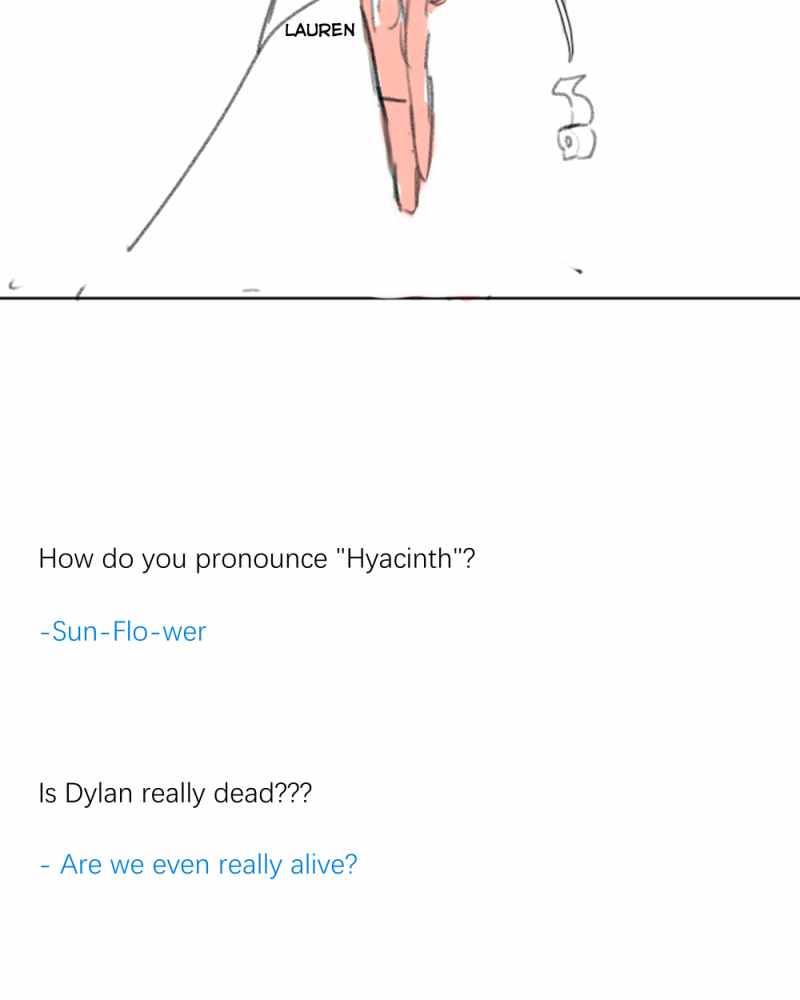 LAUREN

How do you pronounce "Hyacinth"?

-Sun-Flo-wer

Is Dylan really dead???

- Are we even really alive?